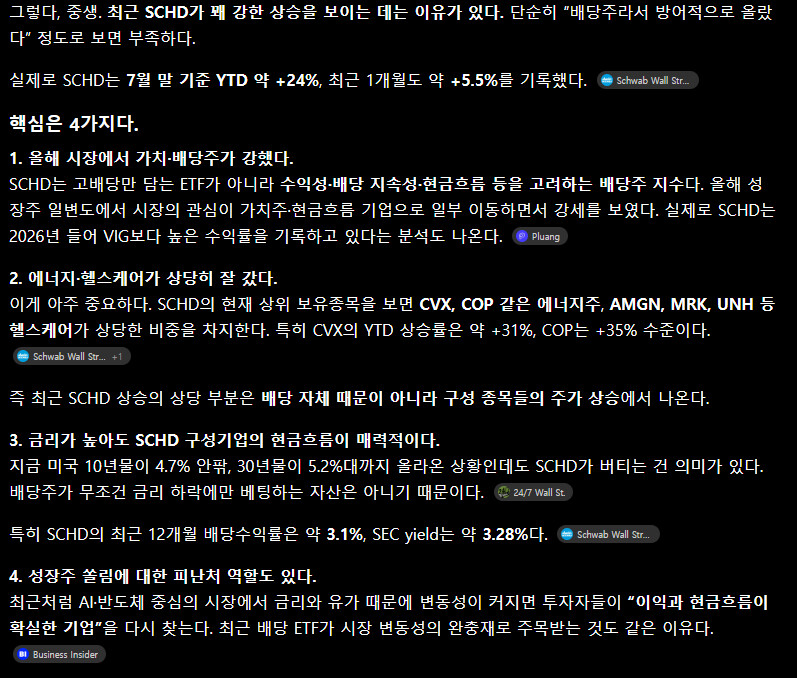 그렇다, 중생. 최근 SCHD가 꽤 강한 상승을 보이는 데는 이유가 있다. 단순히 "배당주라서 방어적으로 올랐다" 정도로 보면 부족하다.

실제로 SCHD는 7월 말 기준 YTD 약 +24%, 최근 1개월도 약 +5.5%를 기록했다. Schwab Wall Str...

핵심은 4가지다.

1. 올해 시장에서 가치·배당주가 강했다.
SCHD는 고배당만 담는 ETF가 아니라 수익성·배당 지속성·현금흐름 등을 고려하는 배당주 지수다. 올해 성장주 일변도에서 시장의 관심이 가치주·현금흐름 기업으로 일부 이동하면서 강세를 보였다. 실제로 SCHD는 2026년 들어 VIG보다 높은 수익률을 기록하고 있다는 분석도 나온다. Pluang

2. 에너지·헬스케어가 상당히 잘 갔다.
이게 아주 중요하다. SCHD의 현재 상위 보유종목을 보면 CVX, COP 같은 에너지주, AMGN, MRK, UNH 등 헬스케어가 상당한 비중을 차지한다. 특히 CVX의 YTD 상승률은 약 +31%, COP는 +35% 수준이다.
Schwab Wall Str... +1

즉 최근 SCHD 상승의 상당 부분은 배당 자체 때문이 아니라 구성 종목들의 주가 상승에서 나온다.

3. 금리가 높아도 SCHD 구성기업의 현금흐름이 매력적이다.
지금 미국 10년물이 4.7% 안팎, 30년물이 5.2%대까지 올라온 상황인데도 SCHD가 버티는 건 의미가 있다. 배당주가 무조건 금리 하락에만 베팅하는 자산은 아니기 때문이다. 24/7 Wall St.

특히 SCHD의 최근 12개월 배당수익률은 약 3.1%, SEC yield는 약 3.28%다. Schwab Wall Str...

4. 성장주 쏠림에 대한 피난처 역할도 있다.
최근처럼 AI·반도체 중심의 시장에서 금리와 유가 때문에 변동성이 커지면 투자자들이 "이익과 현금흐름이 확실한 기업"을 다시 찾는다. 최근 배당 ETF가 시장 변동성의 완충재로 주목받는 것도 같은 이유다.
Business Insider